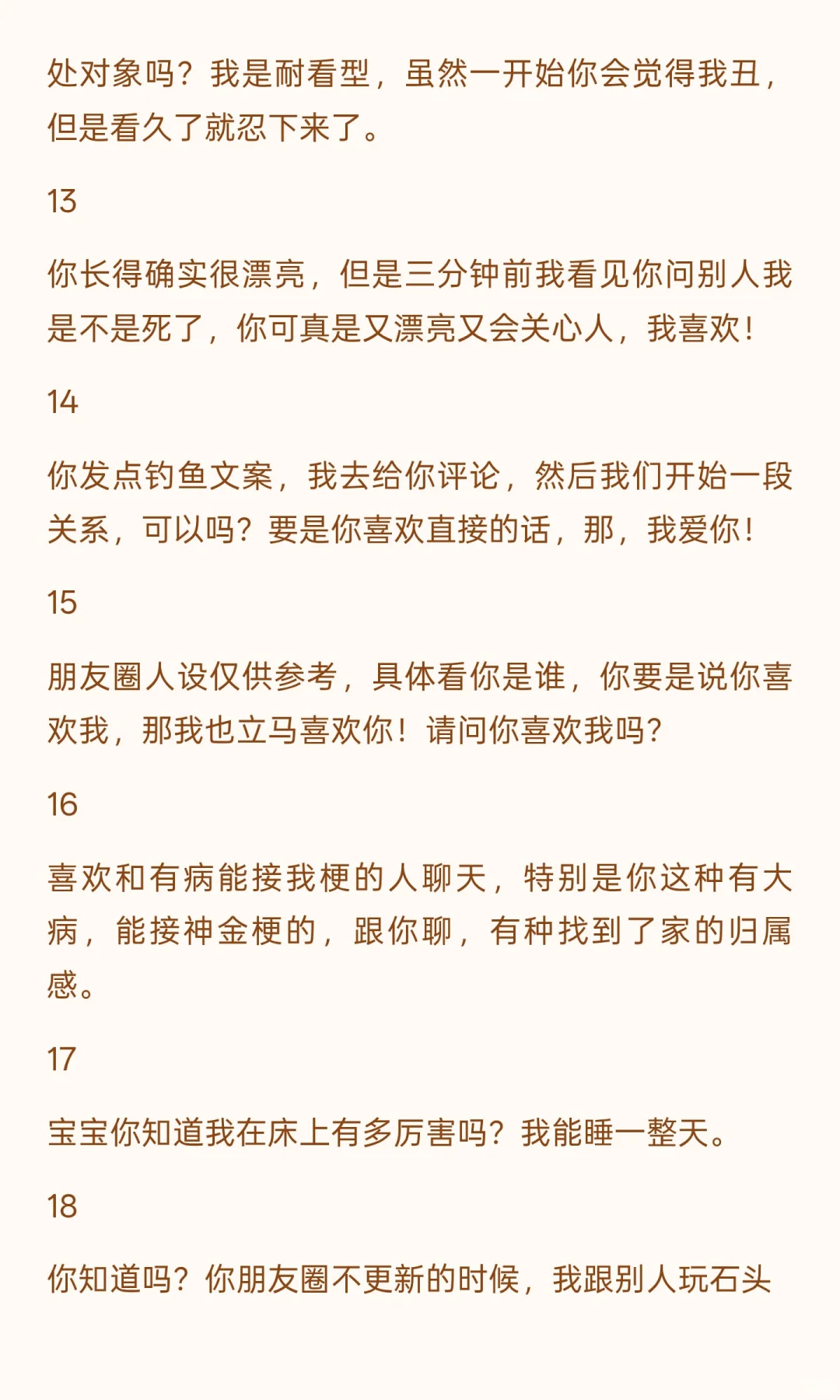 处对象吗？我是耐看型，虽然一开始你会觉得我丑，但是看久了就忍下来了。

13

你长得确实很漂亮，但是三分钟前我看见你问别人我是不是死了，你可真是又漂亮又会关心人，我喜欢！

14

你发点钓鱼文案，我去给你评论，然后我们开始一段关系，可以吗？要是你喜欢直接的话，那，我爱你！

15

朋友圈人设仅供参考，具体看你是谁，你要是说你喜欢我，那我也立马喜欢你！请问你喜欢我吗？

16

喜欢和有病能接我梗的人聊天，特别是你这种有大病，能接神金梗的，跟你聊，有种找到了家的归属感。

17

宝宝你知道我在床上有多厉害吗？我能睡一整天。

18

你知道吗？你朋友圈不更新的时候，我跟别人玩石头